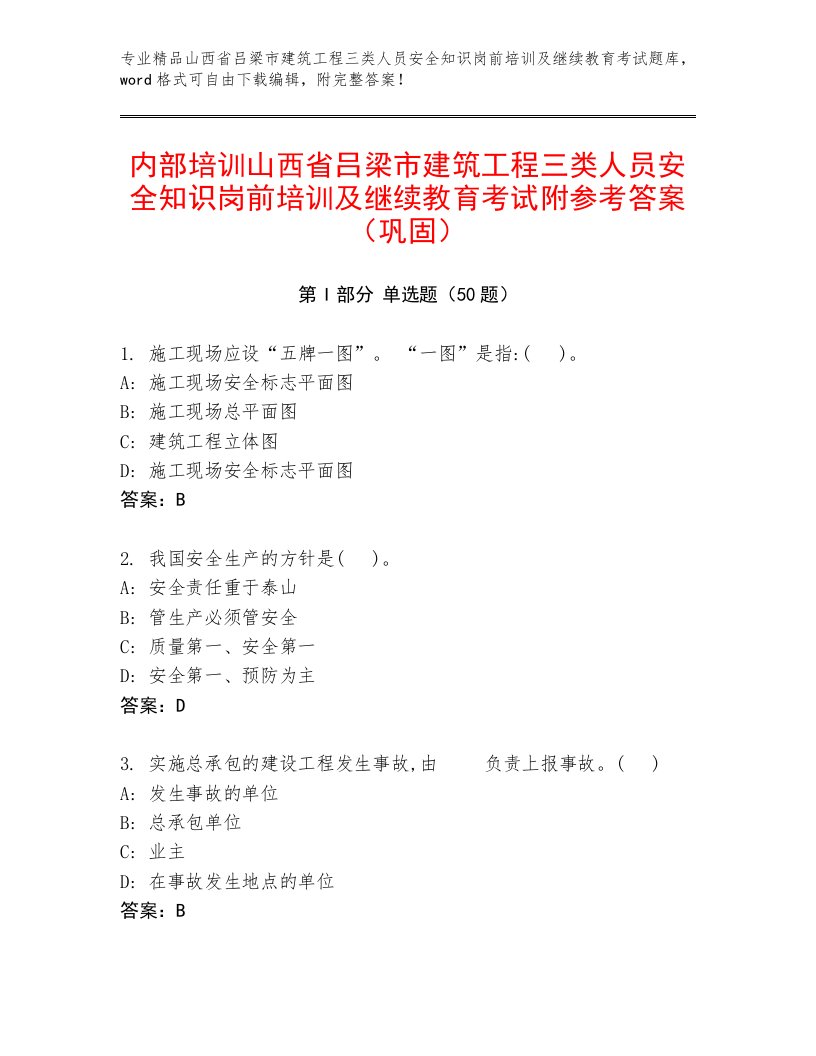 专业精品山西省吕梁市建筑工程三类人员安全知识岗前培训及继续教育考试题库，word格式可自由下载编辑，附完整答案！

内部培训山西省吕梁市建筑工程三类人员安全知识岗前培训及继续教育考试附参考答案（巩固）

第Ⅰ部分 单选题（50题）

1. 施工现场应设“五牌一图”。 “一图”是指:(　 )。
A: 施工现场安全标志平面图
B: 施工现场总平面图
C: 建筑工程立体图
D: 施工现场安全标志平面图
答案：B

2. 我国安全生产的方针是(　 )。
A: 安全责任重于泰山
B: 管生产必须管安全
C: 质量第一、安全第一
D: 安全第一、预防为主
答案：D

3. 实施总承包的建设工程发生事故,由　　负责上报事故。(　 )
A: 发生事故的单位
B: 总承包单位
C: 业主
D: 在事故发生地点的单位
答案：B